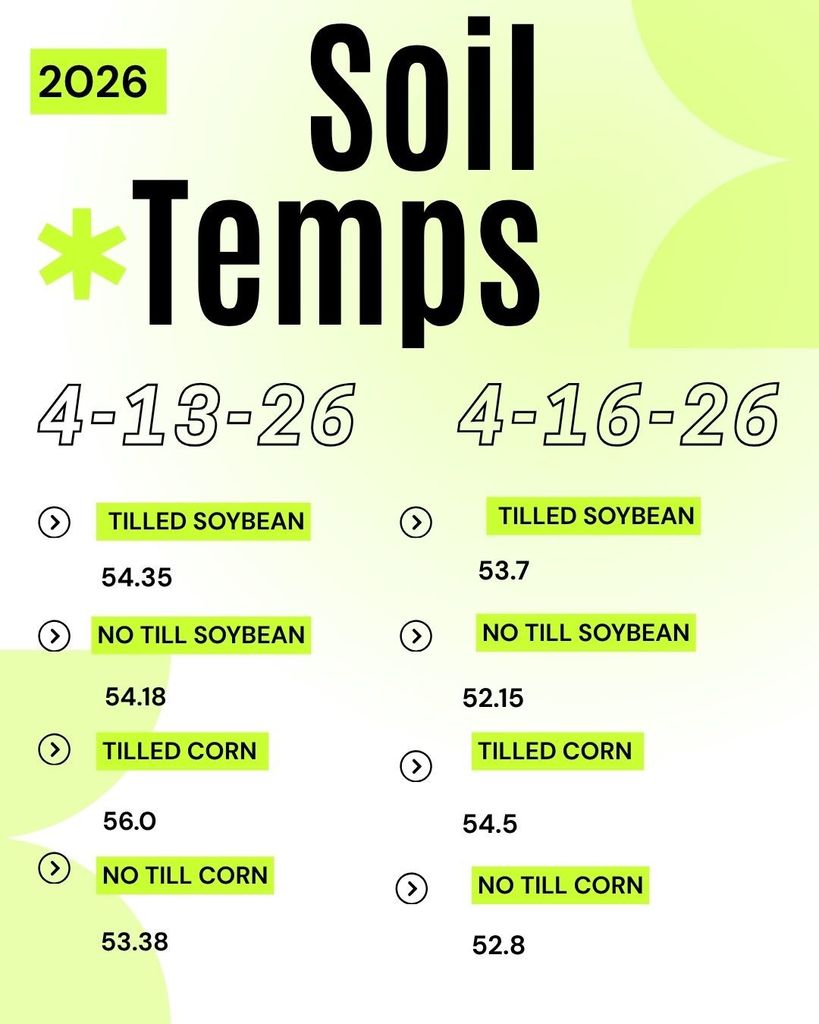 2026

Soil
*Temps

4-13-26

TILLED SOYBEAN
54.35

NO TILL SOYBEAN
54.18

TILLED CORN
56.0

NO TILL CORN
53.38

4-16-26

TILLED SOYBEAN
53.7

NO TILL SOYBEAN
52.15

TILLED CORN
54.5

NO TILL CORN
52.8